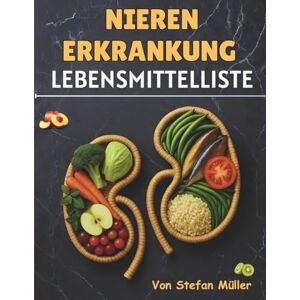 NIEREN
ERKRANKUNG
LEBENSMITTELLISTE

Von Stefan Müller